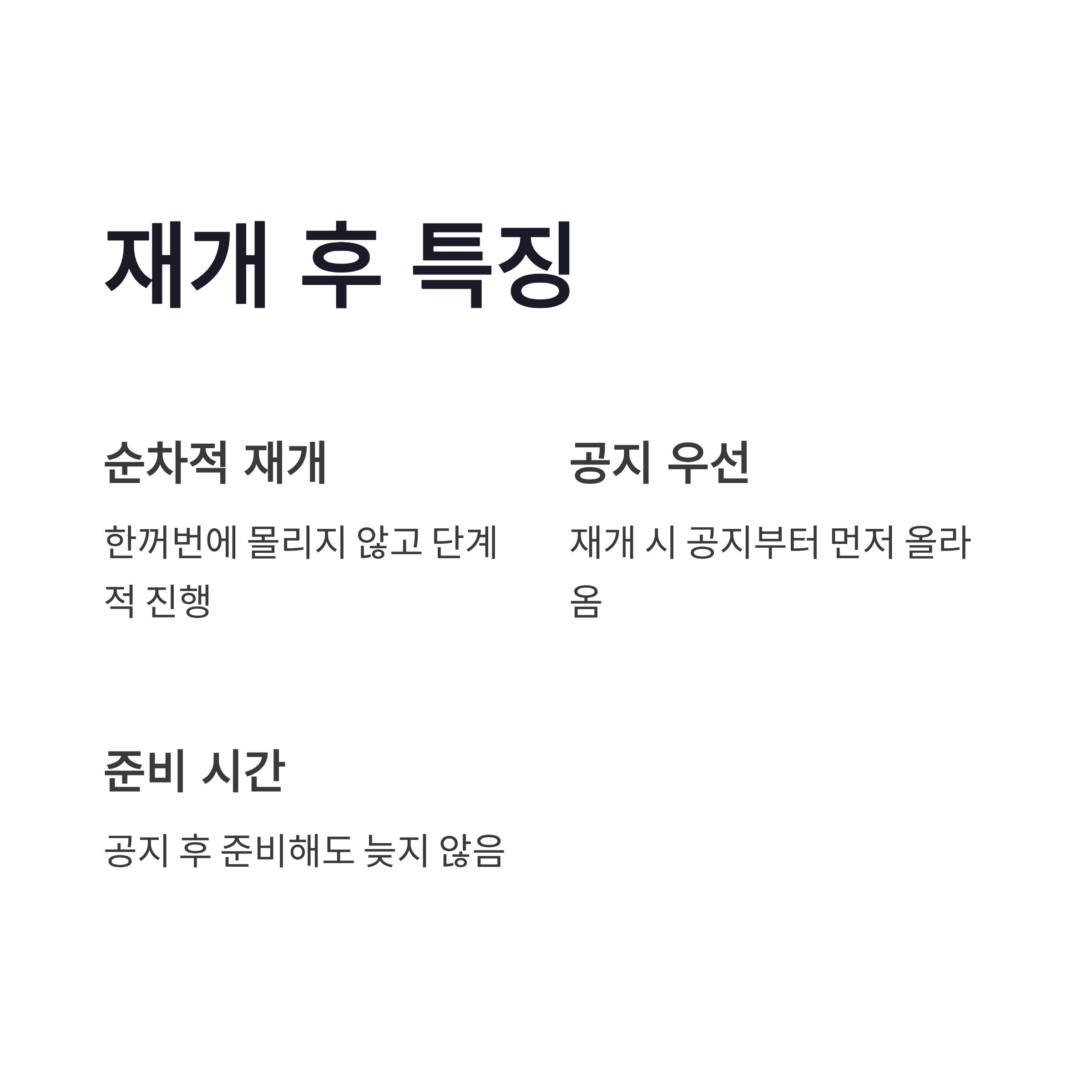 재개 후 특징

순차적 재개

한꺼번에 몰리지 않고 단계적 진행

공지 우선

재개 시 공지부터 먼저 올라옴

준비 시간

공지 후 준비해도 늦지 않음